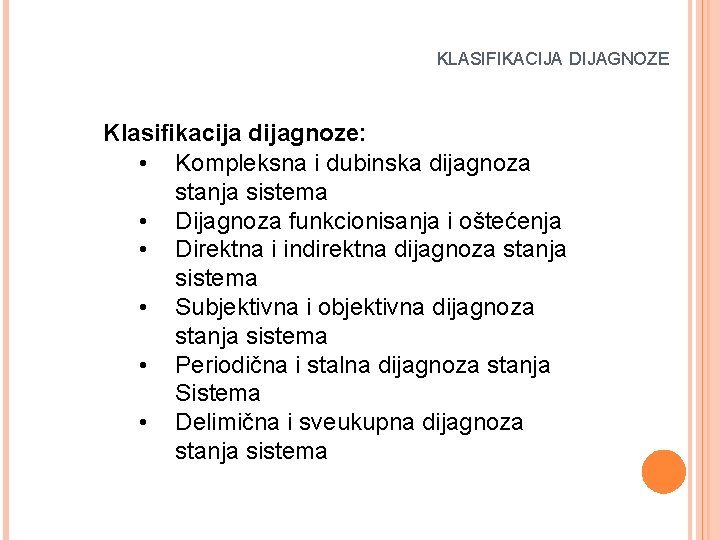 KLASIFIKACIJA DIJAGNOZE

Klasifikacija dijagnoze:
• Kompleksna i dubinska dijagnoza stanja sistema
• Dijagnoza funkcionisanja i oštećenja
• Direktna i indirektna dijagnoza stanja sistema
• Subjektivna i objektivna dijagnoza stanja sistema
• Periodična i stalna dijagnoza stanja Sistema
• Delimična i sveukupna dijagnoza stanja sistema